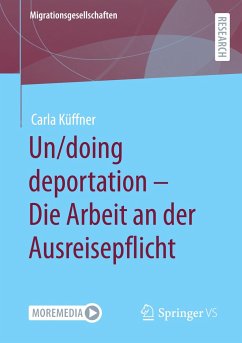 Migrationsgesellschaften

RESEARCH

Carla Küffner

Un/doing deportation – Die Arbeit an der Ausreisepflicht

MOREMEDIA

Springer VS